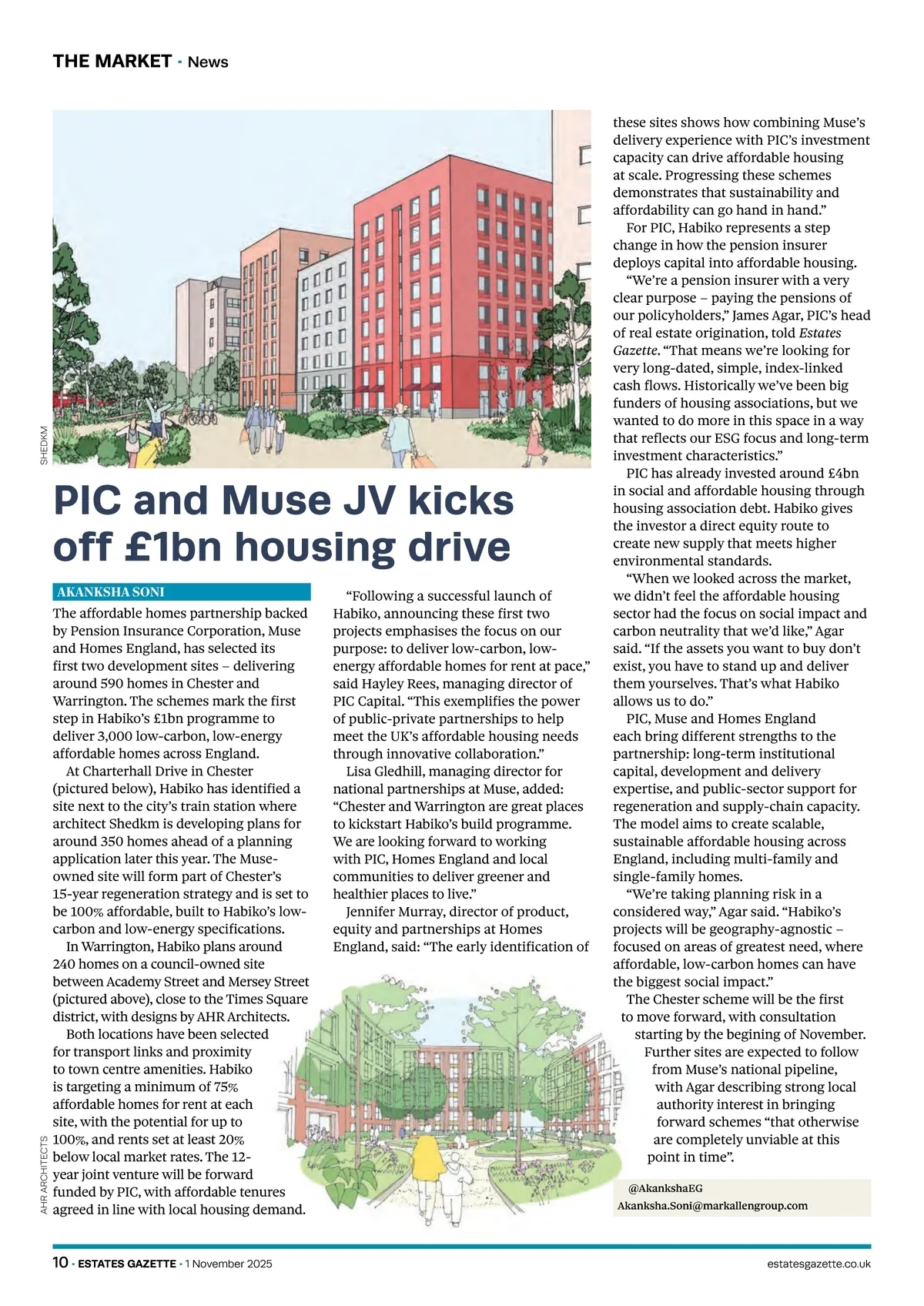 THE MARKET · News

SHEDKM

PIC and Muse JV kicks off £1bn housing drive

AKANKSHA SONI

The affordable homes partnership backed by Pension Insurance Corporation, Muse and Homes England, has selected its first two development sites – delivering around 590 homes in Chester and Warrington. The schemes mark the first step in Habiko's £1bn programme to deliver 3,000 low-carbon, low-energy affordable homes across England.

At Charterhall Drive in Chester (pictured below), Habiko has identified a site next to the city's train station where architect Shedkm is developing plans for around 350 homes ahead of a planning application later this year. The Muse-owned site will form part of Chester's 15-year regeneration strategy and is set to be 100% affordable, built to Habiko's low-carbon and low-energy specifications.

In Warrington, Habiko plans around 240 homes on a council-owned site between Academy Street and Mersey Street (pictured above), close to the Times Square district, with designs by AHR Architects.

Both locations have been selected for transport links and proximity to town centre amenities. Habiko is targeting a minimum of 75% affordable homes for rent at each site, with the potential for up to 100%, and rents set at least 20% below local market rates. The 12-year joint venture will be forward funded by PIC, with affordable tenures agreed in line with local housing demand.

AHR ARCHITECTS

"Following a successful launch of Habiko, announcing these first two projects emphasises the focus on our purpose: to deliver low-carbon, low-energy affordable homes for rent at pace," said Hayley Rees, managing director of PIC Capital. "This exemplifies the power of public-private partnerships to help meet the UK's affordable housing needs through innovative collaboration."

Lisa Gledhill, managing director for national partnerships at Muse, added: "Chester and Warrington are great places to kickstart Habiko's build programme. We are looking forward to working with PIC, Homes England and local communities to deliver greener and healthier places to live."

Jennifer Murray, director of product, equity and partnerships at Homes England, said: "The early identification of these sites shows how combining Muse's delivery experience with PIC's investment capacity can drive affordable housing at scale. Progressing these schemes demonstrates that sustainability and affordability can go hand in hand."

For PIC, Habiko represents a step change in how the pension insurer deploys capital into affordable housing.

"We're a pension insurer with a very clear purpose – paying the pensions of our policyholders," James Agar, PIC's head of real estate origination, told Estates Gazette. "That means we're looking for very long-dated, simple, index-linked cash flows. Historically we've been big funders of housing associations, but we wanted to do more in this space in a way that reflects our ESG focus and long-term investment characteristics."

PIC has already invested around £4bn in social and affordable housing through housing association debt. Habiko gives the investor a direct equity route to create new supply that meets higher environmental standards.

"When we looked across the market, we didn't feel the affordable housing sector had the focus on social impact and carbon neutrality that we'd like," Agar said. "If the assets you want to buy don't exist, you have to stand up and deliver them yourselves. That's what Habiko allows us to do."

PIC, Muse and Homes England each bring different strengths to the partnership: long-term institutional capital, development and delivery expertise, and public-sector support for regeneration and supply-chain capacity. The model aims to create scalable, sustainable affordable housing across England, including multi-family and single-family homes.

"We're taking planning risk in a considered way," Agar said. "Habiko's projects will be geography-agnostic – focused on areas of greatest need, where affordable, low-carbon homes can have the biggest social impact."

The Chester scheme will be the first to move forward, with consultation starting by the begining of November. Further sites are expected to follow from Muse's national pipeline, with Agar describing strong local authority interest in bringing forward schemes "that otherwise are completely unviable at this point in time".

@AkankshaEG
Akanksha.Soni@markallengroup.com

10 · ESTATES GAZETTE · 1 November 2025
estatesgazette.co.uk